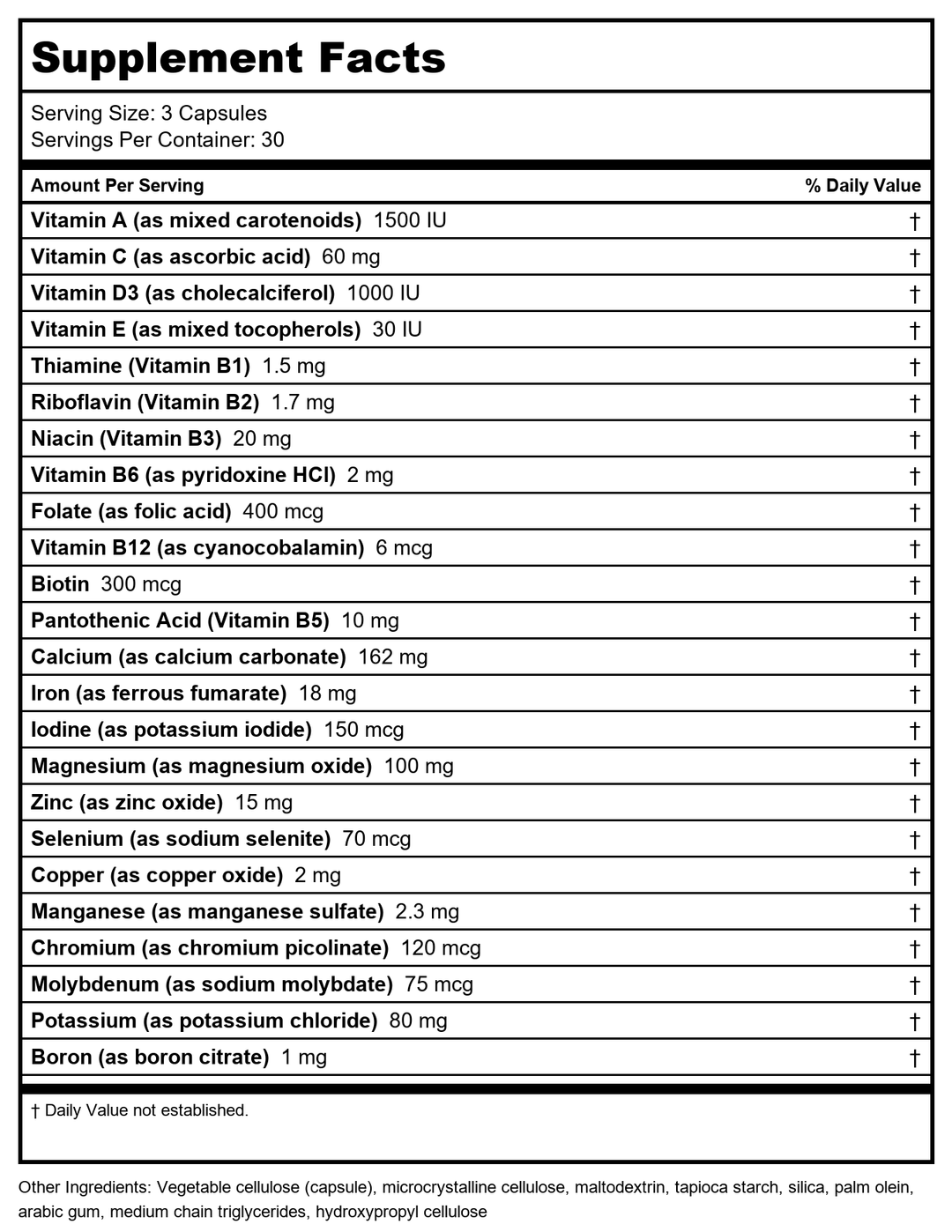 Supplement Facts

Serving Size: 3 Capsules
Servings Per Container: 30

| Amount Per Serving | % Daily Value |
|---|---|
| Vitamin A (as mixed carotenoids) 1500 IU | † |
| Vitamin C (as ascorbic acid) 60 mg | † |
| Vitamin D3 (as cholecalciferol) 1000 IU | † |
| Vitamin E (as mixed tocopherols) 30 IU | † |
| Thiamine (Vitamin B1) 1.5 mg | † |
| Riboflavin (Vitamin B2) 1.7 mg | † |
| Niacin (Vitamin B3) 20 mg | † |
| Vitamin B6 (as pyridoxine HCl) 2 mg | † |
| Folate (as folic acid) 400 mcg | † |
| Vitamin B12 (as cyanocobalamin) 6 mcg | † |
| Biotin 300 mcg | † |
| Pantothenic Acid (Vitamin B5) 10 mg | † |
| Calcium (as calcium carbonate) 162 mg | † |
| Iron (as ferrous fumarate) 18 mg | † |
| Iodine (as potassium iodide) 150 mcg | † |
| Magnesium (as magnesium oxide) 100 mg | † |
| Zinc (as zinc oxide) 15 mg | † |
| Selenium (as sodium selenite) 70 mcg | † |
| Copper (as copper oxide) 2 mg | † |
| Manganese (as manganese sulfate) 2.3 mg | † |
| Chromium (as chromium picolinate) 120 mcg | † |
| Molybdenum (as sodium molybdate) 75 mcg | † |
| Potassium (as potassium chloride) 80 mg | † |
| Boron (as boron citrate) 1 mg | † |

† Daily Value not established.

Other Ingredients: Vegetable cellulose (capsule), microcrystalline cellulose, maltodextrin, tapioca starch, silica, palm olein, arabic gum, medium chain triglycerides, hydroxypropyl cellulose